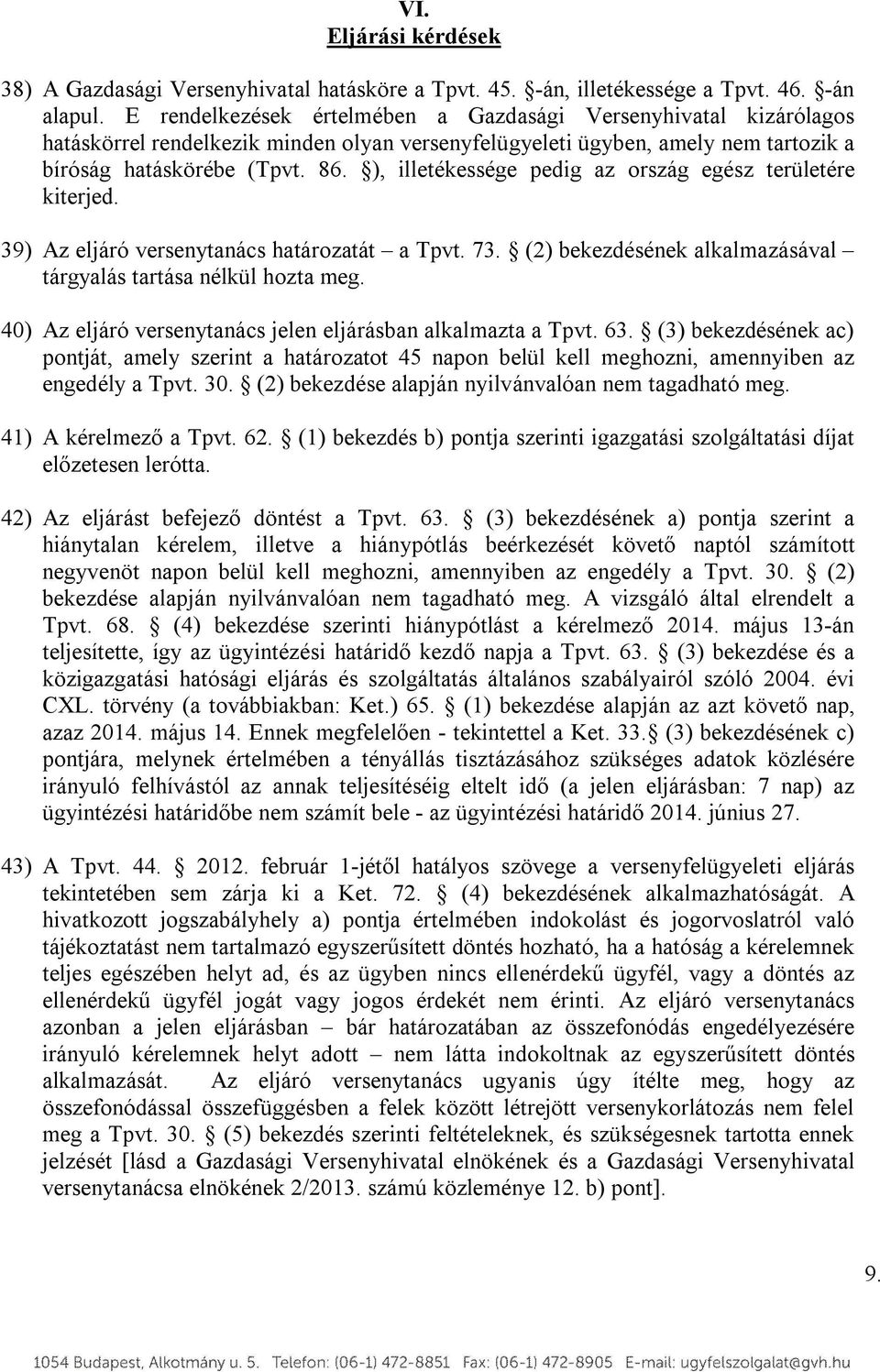 VI.
Eljárási kérdések

38) A Gazdasági Versenyhivatal hatásköre a Tpvt. 45. §-án, illetékessége a Tpvt. 46. §-án alapul. E rendelkezések értelmében a Gazdasági Versenyhivatal kizárólagos hatáskörrel rendelkezik minden olyan versenyfelügyeleti ügyben, amely nem tartozik a bíróság hatáskörébe (Tpvt. 86. §), illetékessége pedig az ország egész területére kiterjed.

39) Az eljáró versenytanács határozatát – a Tpvt. 73. § (2) bekezdésének alkalmazásával – tárgyalás tartása nélkül hozta meg.

40) Az eljáró versenytanács jelen eljárásban alkalmazta a Tpvt. 63. § (3) bekezdésének ac) pontját, amely szerint a határozatot 45 napon belül kell meghozni, amennyiben az engedély a Tpvt. 30. § (2) bekezdése alapján nyilvánvalóan nem tagadható meg.

41) A kérelmező a Tpvt. 62. § (1) bekezdés b) pontja szerinti igazgatási szolgáltatási díjat előzetesen lerótta.

42) Az eljárást befejező döntést a Tpvt. 63. § (3) bekezdésének a) pontja szerint a hiánytalan kérelem, illetve a hiánypótlás beérkezését követő naptól számított negyvenöt napon belül kell meghozni, amennyiben az engedély a Tpvt. 30. § (2) bekezdése alapján nyilvánvalóan nem tagadható meg. A vizsgáló által elrendelt a Tpvt. 68. § (4) bekezdése szerinti hiánypótlást a kérelmező 2014. május 13-án teljesítette, így az ügyintézési határidő kezdő napja a Tpvt. 63. § (3) bekezdése és a közigazgatási hatósági eljárás és szolgáltatás általános szabályairól szóló 2004. évi CXL. törvény (a továbbiakban: Ket.) 65. § (1) bekezdése alapján az azt követő nap, azaz 2014. május 14. Ennek megfelelően - tekintettel a Ket. 33.§ (3) bekezdésének c) pontjára, melynek értelmében a tényállás tisztázásához szükséges adatok közlésére irányuló felhívástól az annak teljesítéséig eltelt idő (a jelen eljárásban: 7 nap) az ügyintézési határidőbe nem számít bele - az ügyintézési határidő 2014. június 27.

43) A Tpvt. 44. § 2012. február 1-jétől hatályos szövege a versenyfelügyeleti eljárás tekintetében sem zárja ki a Ket. 72. § (4) bekezdésének alkalmazhatóságát. A hivatkozott jogszabályhely a) pontja értelmében indokolást és jogorvoslatról való tájékoztatást nem tartalmazó egyszerűsített döntés hozható, ha a hatóság a kérelemnek teljes egészében helyt ad, és az ügyben nincs ellenérdekű ügyfél, vagy a döntés az ellenérdekű ügyfél jogát vagy jogos érdekét nem érinti. Az eljáró versenytanács azonban a jelen eljárásban – bár határozatában az összefonódás engedélyezésére irányuló kérelemnek helyt adott – nem látta indokoltnak az egyszerűsített döntés alkalmazását. Az eljáró versenytanács ugyanis úgy ítélte meg, hogy az összefonódással összefüggésben a felek között létrejött versenykorlátozás nem felel meg a Tpvt. 30. § (5) bekezdés szerinti feltételeknek, és szükségesnek tartotta ennek jelzését [lásd a Gazdasági Versenyhivatal elnökének és a Gazdasági Versenyhivatal versenytanácsa elnökének 2/2013. számú közleménye 12. b) pont].

9.

1054 Budapest, Alkotmány u. 5. Telefon: (06-1) 472-8851 Fax: (06-1) 472-8905 E-mail: ugyfelszolgalat@gvh.hu